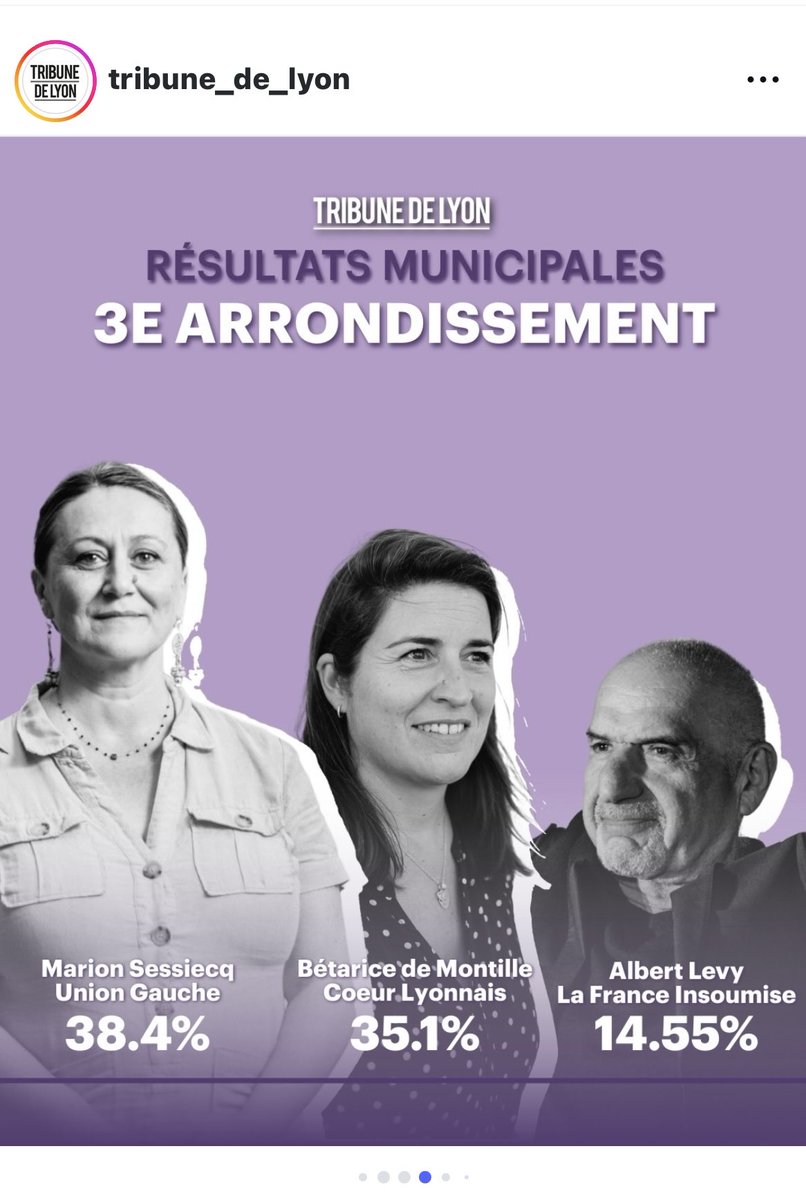 TRIBUNE DE LYON

tribune_de_lyon

TRIBUNE DE LYON

RÉSULTATS MUNICIPALES

3E ARRONDISSEMENT

Marion Sessiecq
Union Gauche
38.4%

Bétarice de Montille
Coeur Lyonnais
35.1%

Albert Levy
La France Insoumise
14.55%